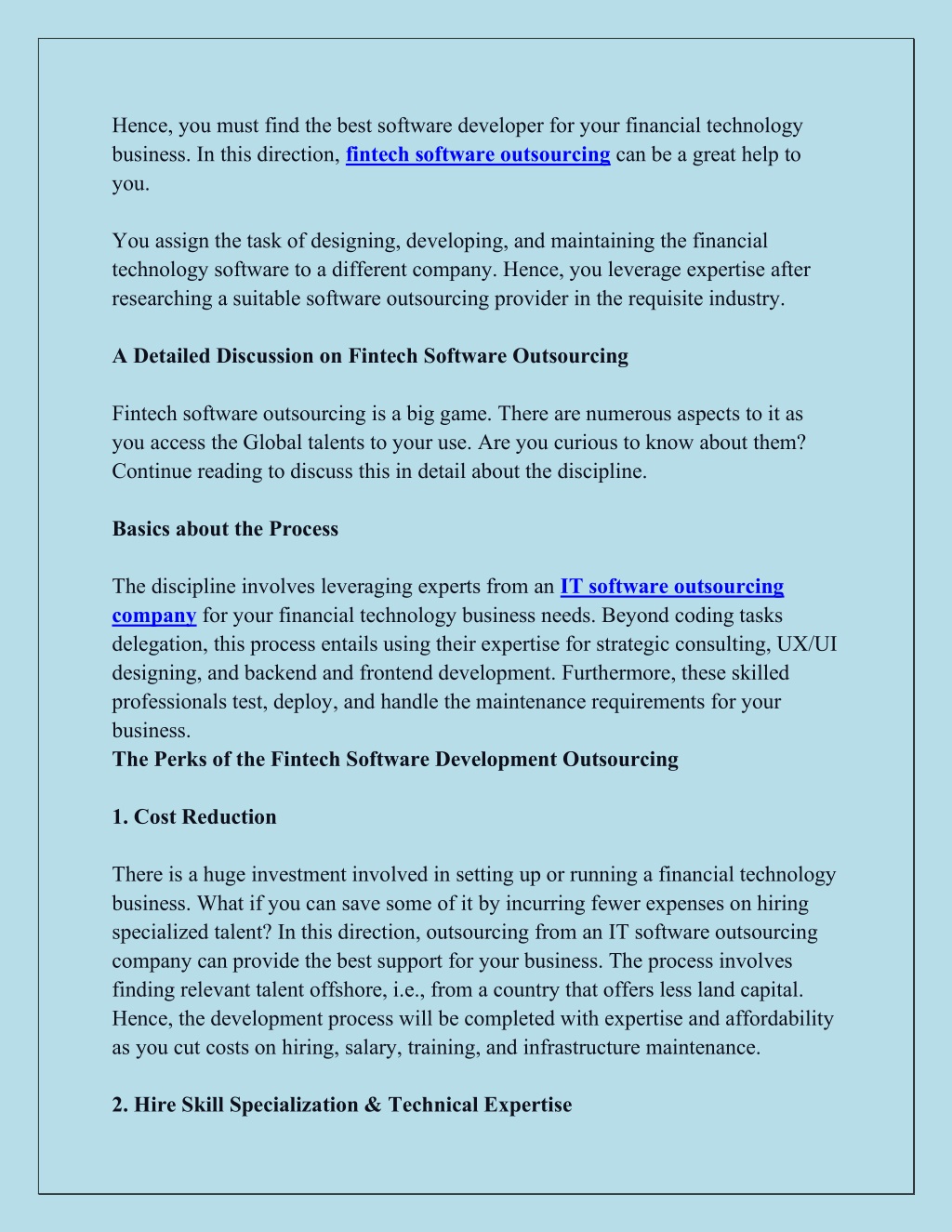 Hence, you must find the best software developer for your financial technology business. In this direction, fintech software outsourcing can be a great help to you.

You assign the task of designing, developing, and maintaining the financial technology software to a different company. Hence, you leverage expertise after researching a suitable software outsourcing provider in the requisite industry.

A Detailed Discussion on Fintech Software Outsourcing

Fintech software outsourcing is a big game. There are numerous aspects to it as you access the Global talents to your use. Are you curious to know about them? Continue reading to discuss this in detail about the discipline.

Basics about the Process

The discipline involves leveraging experts from an IT software outsourcing company for your financial technology business needs. Beyond coding tasks delegation, this process entails using their expertise for strategic consulting, UX/UI designing, and backend and frontend development. Furthermore, these skilled professionals test, deploy, and handle the maintenance requirements for your business.
The Perks of the Fintech Software Development Outsourcing

1. Cost Reduction

There is a huge investment involved in setting up or running a financial technology business. What if you can save some of it by incurring fewer expenses on hiring specialized talent? In this direction, outsourcing from an IT software outsourcing company can provide the best support for your business. The process involves finding relevant talent offshore, i.e., from a country that offers less land capital. Hence, the development process will be completed with expertise and affordability as you cut costs on hiring, salary, training, and infrastructure maintenance.

2. Hire Skill Specialization & Technical Expertise